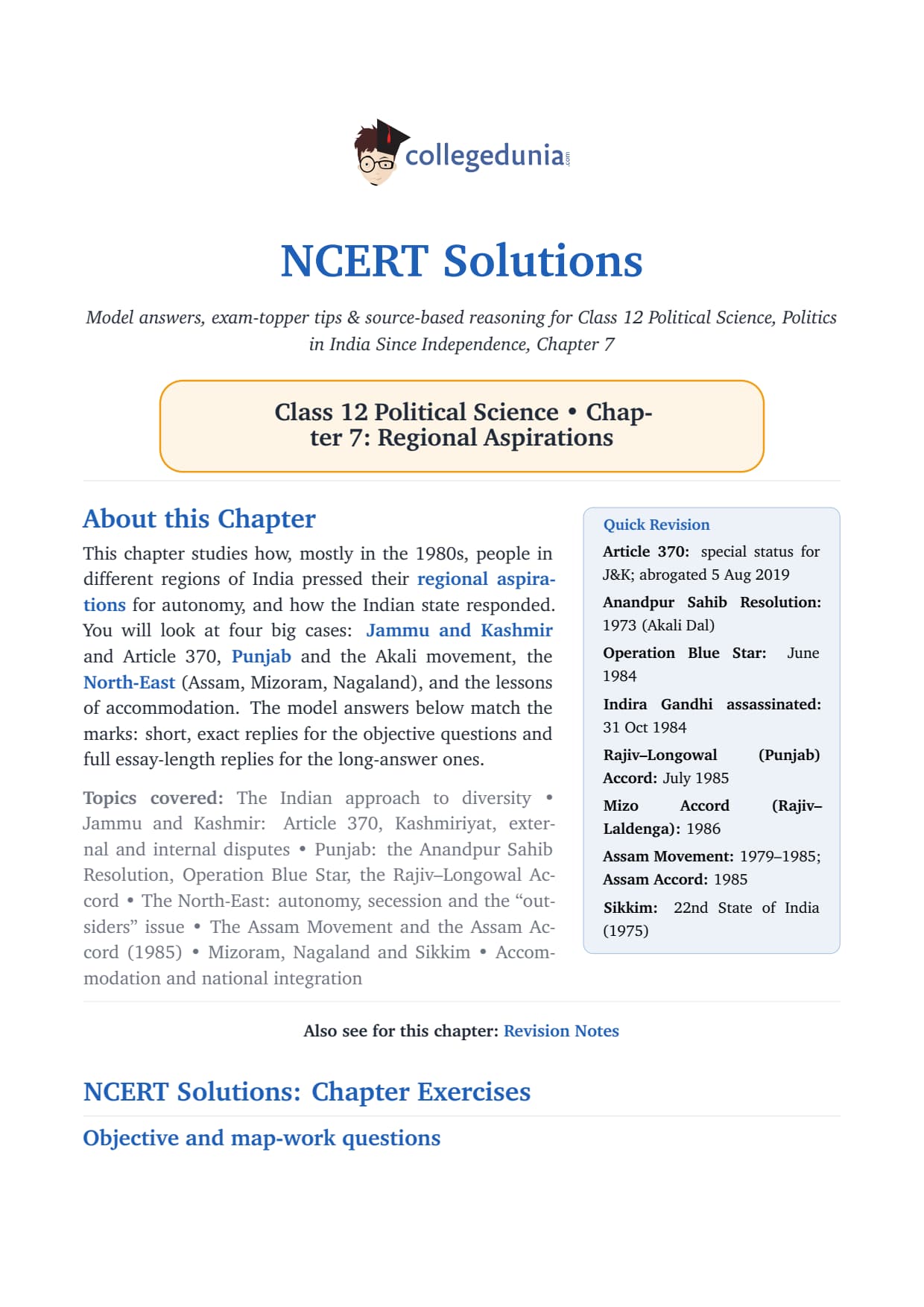 collegedunia.com

NCERT Solutions

Model answers, exam-topper tips & source-based reasoning for Class 12 Political Science, Politics in India Since Independence, Chapter 7

Class 12 Political Science • Chapter 7: Regional Aspirations

About this Chapter

This chapter studies how, mostly in the 1980s, people in different regions of India pressed their regional aspirations for autonomy, and how the Indian state responded. You will look at four big cases: Jammu and Kashmir and Article 370, Punjab and the Akali movement, the North-East (Assam, Mizoram, Nagaland), and the lessons of accommodation. The model answers below match the marks: short, exact replies for the objective questions and full essay-length replies for the long-answer ones.

Topics covered: The Indian approach to diversity • Jammu and Kashmir: Article 370, Kashmiriyat, external and internal disputes • Punjab: the Anandpur Sahib Resolution, Operation Blue Star, the Rajiv–Longowal Accord • The North-East: autonomy, secession and the “outsiders” issue • The Assam Movement and the Assam Accord (1985) • Mizoram, Nagaland and Sikkim • Accommodation and national integration

Quick Revision

Article 370: special status for J&K; abrogated 5 Aug 2019

Anandpur Sahib Resolution: 1973 (Akali Dal)

Operation Blue Star: June 1984

Indira Gandhi assassinated: 31 Oct 1984

Rajiv–Longowal (Punjab) Accord: July 1985

Mizo Accord (Rajiv–Laldenga): 1986

Assam Movement: 1979–1985; Assam Accord: 1985

Sikkim: 22nd State of India (1975)

Also see for this chapter: Revision Notes

NCERT Solutions: Chapter Exercises

Objective and map-work questions